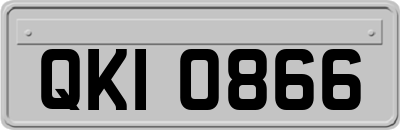 QKI 0866